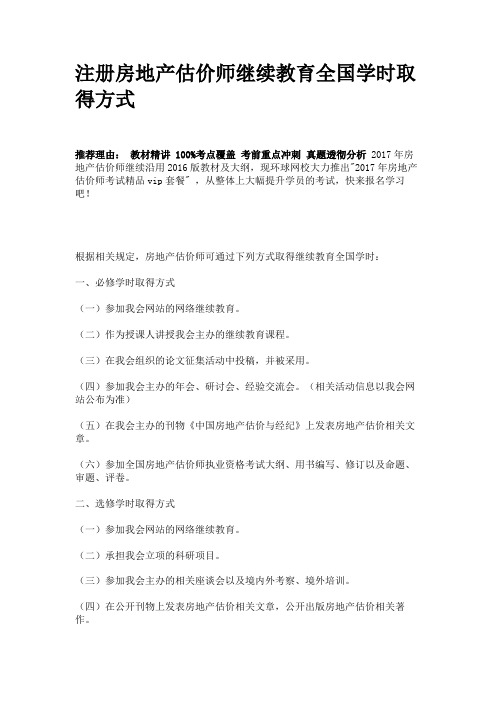 注册房地产估价师继续教育全国学时取得方式

推荐理由： 教材精讲 100%考点覆盖 考前重点冲刺 真题透彻分析 2017 年房地产估价师继续沿用 2016 版教材及大纲，现环球网校大力推出"2017 年房地产估价师考试精品 vip 套餐"，从整体上大幅提升学员的考试，快来报名学习吧！

根据相关规定，房地产估价师可通过下列方式取得继续教育全国学时：

一、必修学时取得方式

（一）参加我会网站的网络继续教育。

（二）作为授课人讲授我会主办的继续教育课程。

（三）在我会组织的论文征集活动中投稿，并被采用。

（四）参加我会主办的年会、研讨会、经验交流会。（相关活动信息以我会网站公布为准）

（五）在我会主办的刊物《中国房地产估价与经纪》上发表房地产估价相关文章。

（六）参加全国房地产估价师执业资格考试大纲、用书编写、修订以及命题、审题、评卷。

二、选修学时取得方式

（一）参加我会网站的网络继续教育。

（二）承担我会立项的科研项目。

（三）参加我会主办的相关座谈会以及境内外考察、境外培训。

（四）在公开刊物上发表房地产估价相关文章，公开出版房地产估价相关著作。